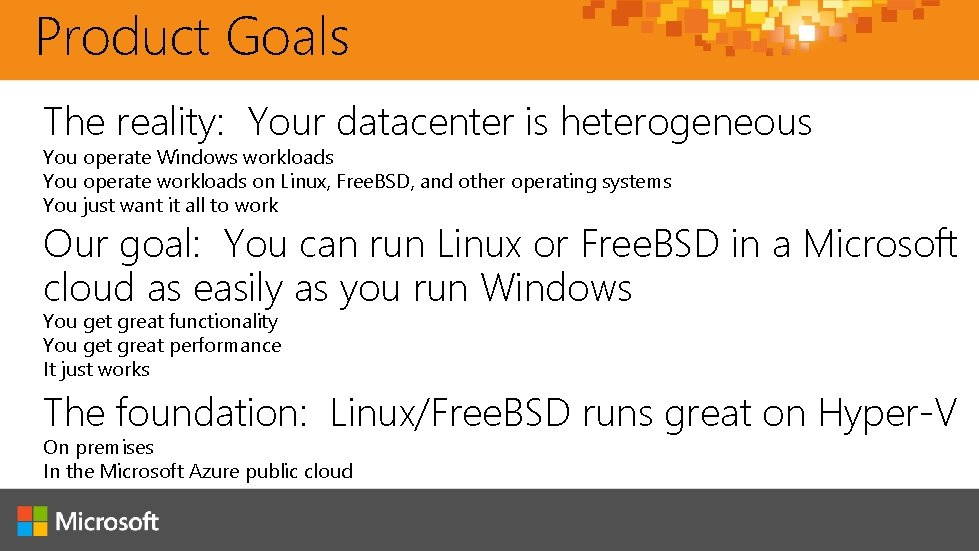 Product Goals

The reality: Your datacenter is heterogeneous
You operate Windows workloads
You operate workloads on Linux, FreeBSD, and other operating systems
You just want it all to work

Our goal: You can run Linux or FreeBSD in a Microsoft cloud as easily as you run Windows
You get great functionality
You get great performance
It just works

The foundation: Linux/FreeBSD runs great on Hyper-V
On premises
In the Microsoft Azure public cloud

Microsoft